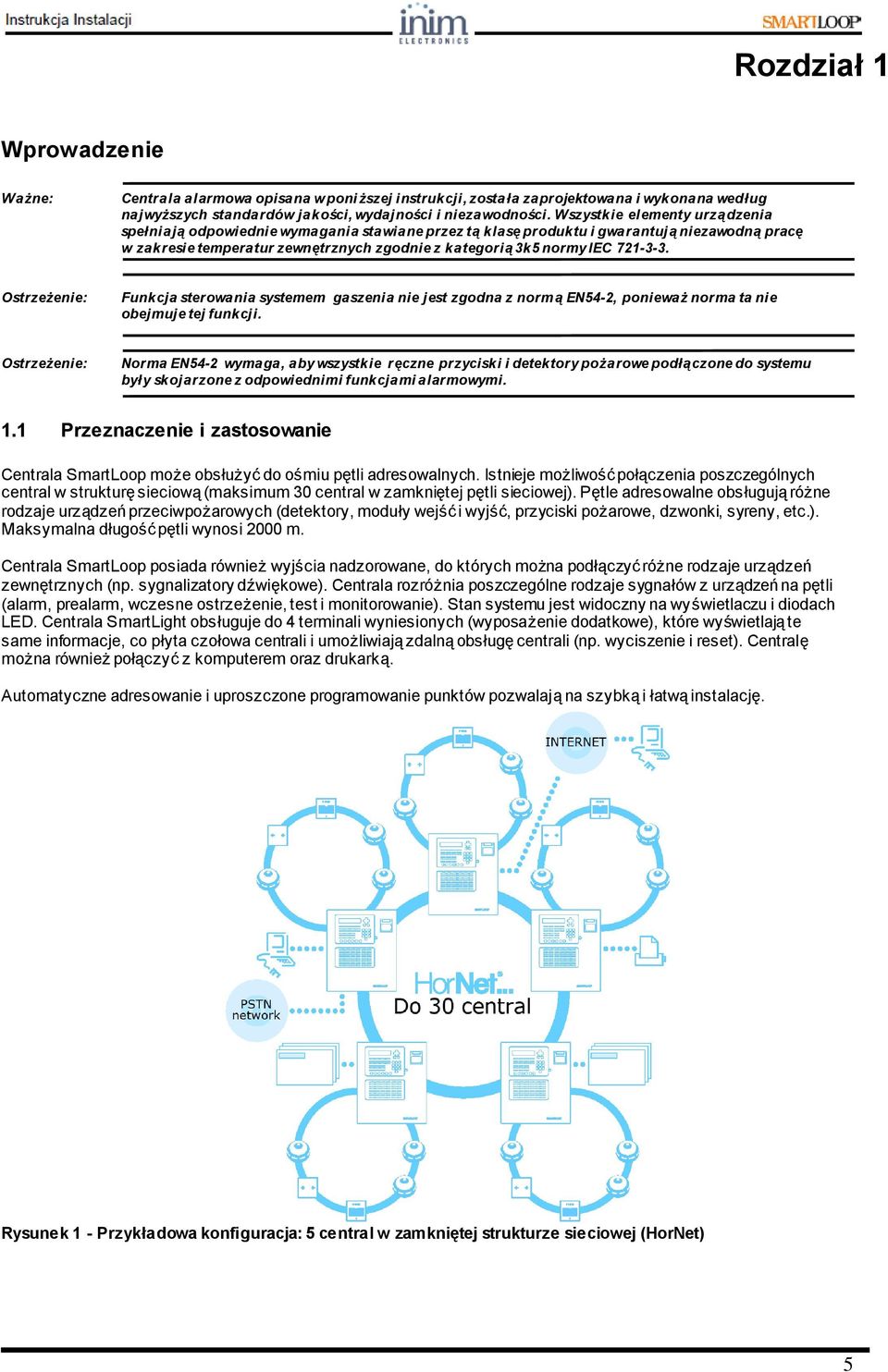 Instrukcja Instalacji

inim ELECTRONICS

SMARTLOOP

Rozdział 1

Wprowadzenie

Ważne:

Centrala alarmowa opisana w poniższej instrukcji, została zaprojektowana i wykonana według najwyższych standardów jakości, wydajności i niezawodności. Wszystkie elementy urządzenia spełniają odpowiednie wymagania stawiane przez tą klasę produktu i gwarantują niezawodną pracę w zakresie temperatur zewnętrznych zgodnie z kategorią 3k5 normy IEC 721-3-3.

Ostrzeżenie:

Funkcja sterowania systemem gaszenia nie jest zgodna z normą EN54-2, ponieważ norma ta nie obejmuje tej funkcji.

Ostrzeżenie:

Norma EN54-2 wymaga, aby wszystkie ręczne przyciski i detektory pożarowe podłączone do systemu były skojarzone z odpowiednimi funkcjami alarmowymi.

1.1 Przeznaczenie i zastosowanie

Centrala SmartLoop może obsłużyć do ośmiu pętli adresowalnych. Istnieje możliwość połączenia poszczególnych central w strukturę sieciową (maksimum 30 central w zamkniętej pętli sieciowej). Pętle adresowalne obsługują różne rodzaje urządzeń przeciwpożarowych (detektory, moduły wejść i wyjść, przyciski pożarowe, dzwonki, syreny, etc.). Maksymalna długość pętli wynosi 2000 m.

Centrala SmartLoop posiada również wyjścia nadzorowane, do których można podłączyć różne rodzaje urządzeń zewnętrznych (np. sygnalizatory dźwiękowe). Centrala rozróżnia poszczególne rodzaje sygnałów z urządzeń na pętli (alarm, prealarm, wczesne ostrzeżenie, test i monitorowanie). Stan systemu jest widoczny na wyświetlaczu i diodach LED. Centrala SmartLight obsługuje do 4 terminali wyniesionych (wyposażenie dodatkowe), które wyświetlają te same informacje, co płyta czołowa centrali i umożliwiają zdalną obsługę centrali (np. wyciszenie i reset). Centralę można również połączyć z komputerem oraz drukarką.

Automatyczne adresowanie i uproszczone programowanie punktów pozwalają na szybką i łatwą instalację.

INTERNET

PSTN network

HorNet

Do 30 central

Rysunek 1 - Przykładowa konfiguracja: 5 central w zamkniętej strukturze sieciowej (HorNet)

5